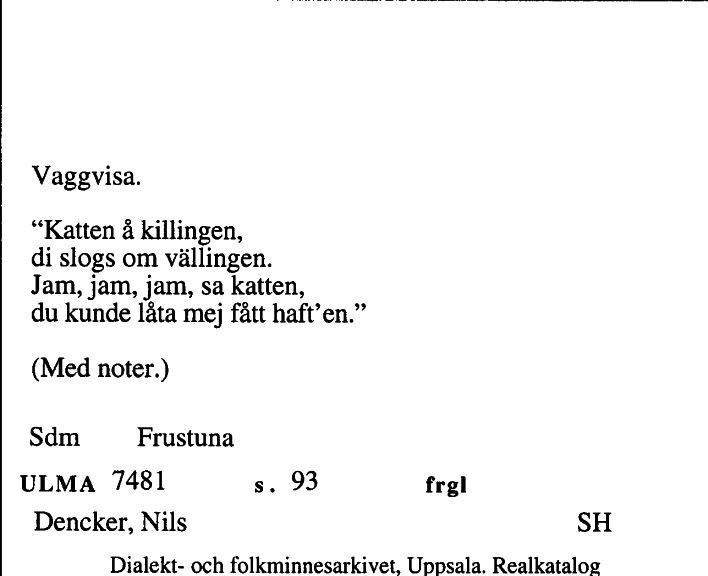 Vaggvisa.

"Katten å killingen,
di slogs om vällingen.
Jam, jam, jam, sa katten,
du kunde låta mej fått haft'en."

(Med noter.)

Sdm Frustuna

ULMA 7481 s. 93 frgl

Dencker, Nils SH

Dialekt- och folkminnesarkivet, Uppsala. Realkatalog